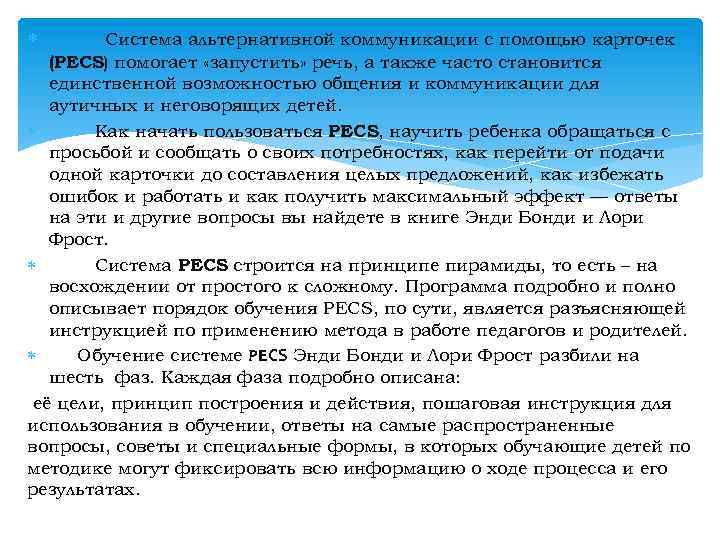 Система альтернативной коммуникации с помощью карточек (PECS) помогает «запустить» речь, а также часто становится единственной возможностью общения и коммуникации для аутичных и неговорящих детей.

Как начать пользоваться PECS, научить ребенка обращаться с просьбой и сообщать о своих потребностях, как перейти от подачи одной карточки до составления целых предложений, как избежать ошибок и работать и как получить максимальный эффект — ответы на эти и другие вопросы вы найдете в книге Энди Бонди и Лори Фрост.

Система PECS строится на принципе пирамиды, то есть – на восхождении от простого к сложному. Программа подробно и полно описывает порядок обучения PECS, по сути, является разъясняющей инструкцией по применению метода в работе педагогов и родителей.

Обучение системе PECS Энди Бонди и Лори Фрост разбили на шесть фаз. Каждая фаза подробно описана:

её цели, принцип построения и действия, пошаговая инструкция для использования в обучении, ответы на самые распространенные вопросы, советы и специальные формы, в которых обучающие детей по методике могут фиксировать всю информацию о ходе процесса и его результатах.